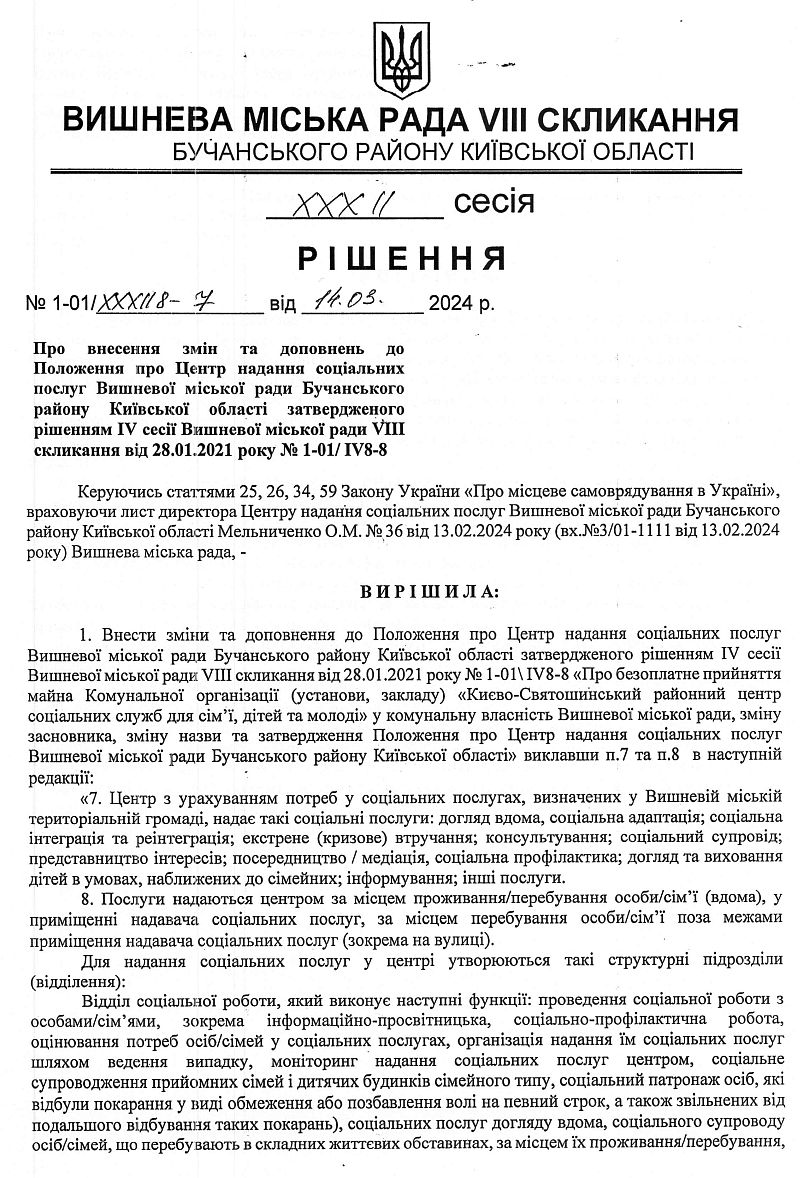 ВИШНЕВА МІСЬКА РАДА VIII СКЛИКАННЯ
БУЧАНСЬКОГО РАЙОНУ КИЇВСЬКОЇ ОБЛАСТІ

XXXII сесія

РІШЕННЯ

№ 1-01/XXXII8-7 від 14.03. 2024 р.

Про внесення змін та доповнень до Положення про Центр надання соціальних послуг Вишневої міської ради Бучанського району Київської області затвердженого рішенням IV сесії Вишневої міської ради VIII скликання від 28.01.2021 року № 1-01/ IV8-8

Керуючись статтями 25, 26, 34, 59 Закону України «Про місцеве самоврядування в Україні», враховуючи лист директора Центру надання соціальних послуг Вишневої міської ради Бучанського району Київської області Мельниченко О.М. № 36 від 13.02.2024 року (вх.№3/01-1111 від 13.02.2024 року) Вишнева міська рада, -

ВИРІШИЛА:

1. Внести зміни та доповнення до Положення про Центр надання соціальних послуг Вишневої міської ради Бучанського району Київської області затвердженого рішенням IV сесії Вишневої міської ради VIII скликання від 28.01.2021 року № 1-01\ IV8-8 «Про безоплатне прийняття майна Комунальної організації (установи, закладу) «Києво-Святошинський районний центр соціальних служб для сім'ї, дітей та молоді» у комунальну власність Вишневої міської ради, зміну засновника, зміну назви та затвердження Положення про Центр надання соціальних послуг Вишневої міської ради Бучанського району Київської області» виклавши п.7 та п.8 в наступній редакції:

«7. Центр з урахуванням потреб у соціальних послугах, визначених у Вишневій міській територіальній громаді, надає такі соціальні послуги: догляд вдома, соціальна адаптація; соціальна інтеграція та реінтеграція; екстрене (кризове) втручання; консультування; соціальний супровід; представництво інтересів; посередництво / медіація, соціальна профілактика; догляд та виховання дітей в умовах, наближених до сімейних; інформування; інші послуги.

8. Послуги надаються центром за місцем проживання/перебування особи/сім'ї (вдома), у приміщенні надавача соціальних послуг, за місцем перебування особи/сім'ї поза межами приміщення надавача соціальних послуг (зокрема на вулиці).

Для надання соціальних послуг у центрі утворюються такі структурні підрозділи (відділення):

Відділ соціальної роботи, який виконує наступні функції: проведення соціальної роботи з особами/сім'ями, зокрема інформаційно-просвітницька, соціально-профілактична робота, оцінювання потреб осіб/сімей у соціальних послугах, організація надання їм соціальних послуг шляхом ведення випадку, моніторинг надання соціальних послуг центром, соціальне супроводження прийомних сімей і дитячих будинків сімейного типу, соціальний патронаж осіб, які відбули покарання у виді обмеження або позбавлення волі на певний строк, а також звільнених від подальшого відбування таких покарань), соціальних послуг догляду вдома, соціального супроводу осіб/сімей, що перебувають в складних життєвих обставинах, за місцем їх проживання/перебування,